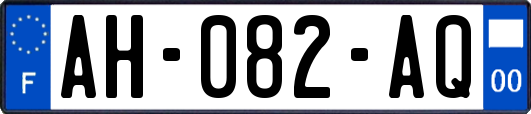 F

AH-082-AQ

00